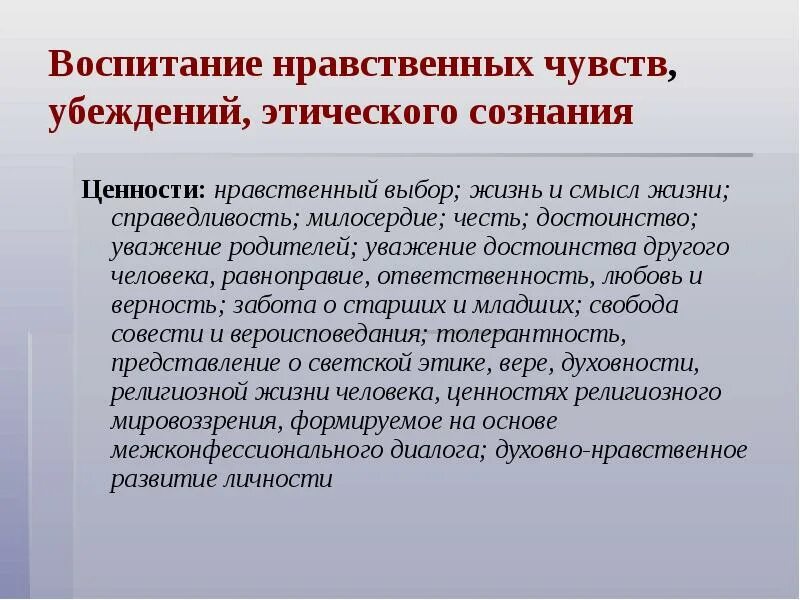 Воспитание нравственных чувств, убеждений, этического сознания

Ценности: нравственный выбор; жизнь и смысл жизни; справедливость; милосердие; честь; достоинство; уважение родителей; уважение достоинства другого человека, равноправие, ответственность, любовь и верность; забота о старших и младших; свобода совести и вероисповедания; толерантность, представление о светской этике, вере, духовности, религиозной жизни человека, ценностях религиозного мировоззрения, формируемое на основе межконфессионального диалога; духовно-нравственное развитие личности